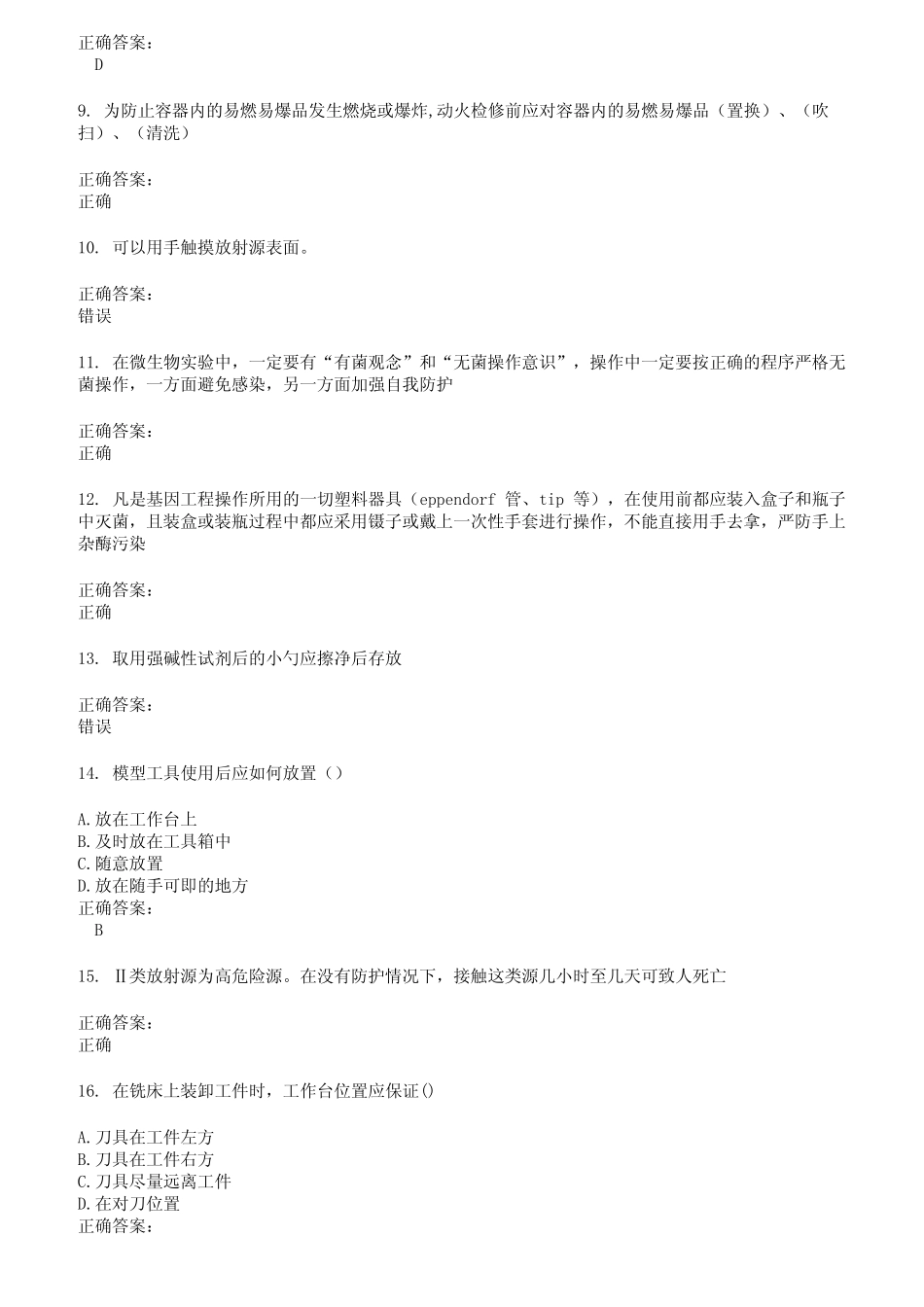 正确答案：
D

9. 为防止容器内的易燃易爆品发生燃烧或爆炸,动火检修前应对容器内的易燃易爆品（置换）、（吹扫）、（清洗）

正确答案：
正确

10. 可以用手触摸放射源表面。

正确答案：
错误

11. 在微生物实验中，一定要有“有菌观念”和“无菌操作意识”，操作中一定要按正确的程序严格无菌操作，一方面避免感染，另一方面加强自我防护

正确答案：
正确

12. 凡是基因工程操作所用的一切塑料器具（eppendorf 管、tip 等），在使用前都应装入盒子和瓶子中灭菌，且装盒或装瓶过程中都应采用镊子或戴上一次性手套进行操作，不能直接用手去拿，严防手上杂酶污染

正确答案：
正确

13. 取用强碱性试剂后的小勺应擦净后存放

正确答案：
错误

14. 模型工具使用后应如何放置（）

A.放在工作台上
B.及时放在工具箱中
C.随意放置
D.放在随手可即的地方
正确答案：
B

15. Ⅱ类放射源为高危险源。在没有防护情况下，接触这类源几小时至几天可致人死亡

正确答案：
正确

16. 在铣床上装卸工件时，工作台位置应保证()

A.刀具在工件左方
B.刀具在工件右方
C.刀具尽量远离工件
D.在对刀位置
正确答案：